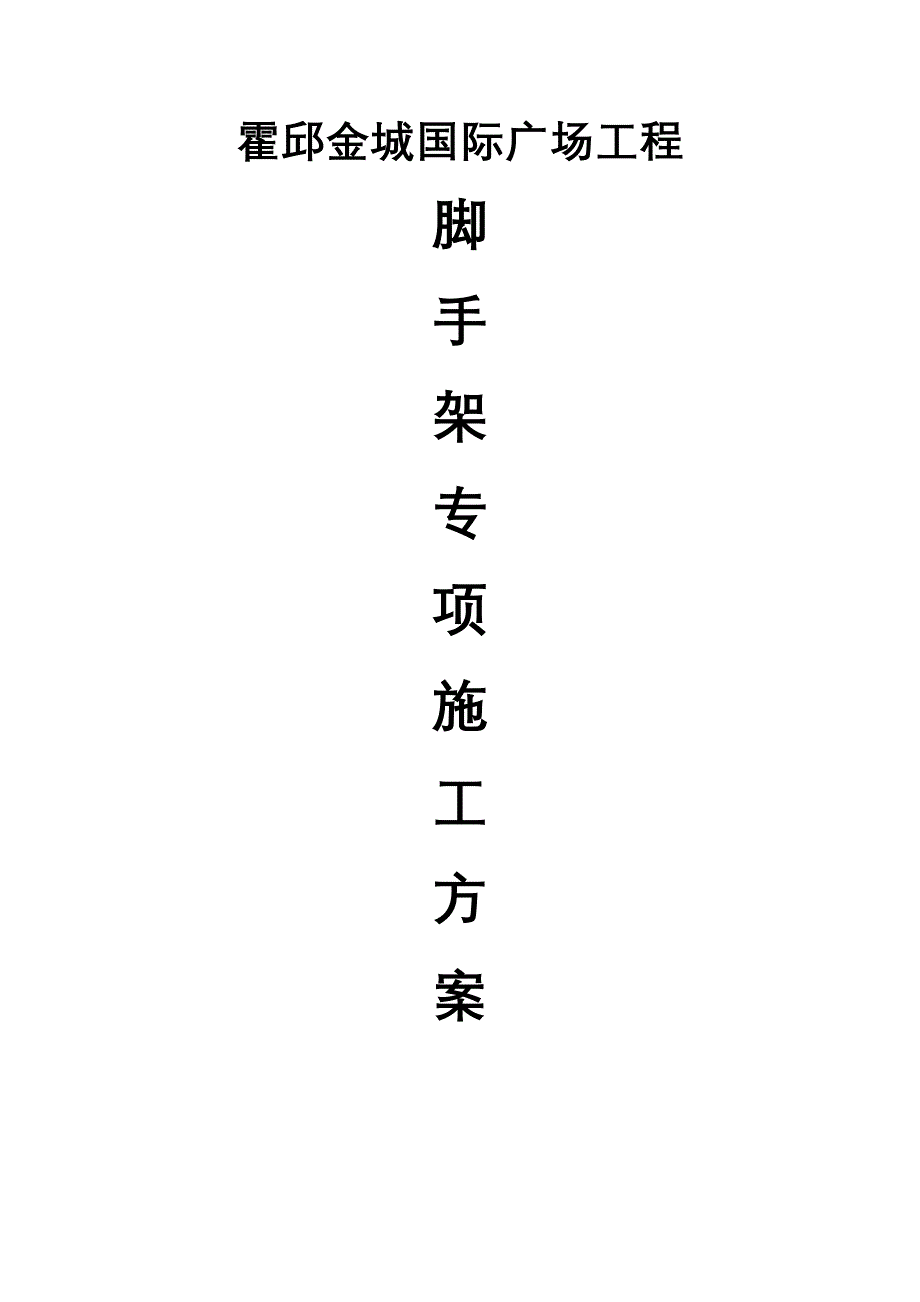 霍邱金城国际广场工程

脚

手

架

专

项

施

工

方

案